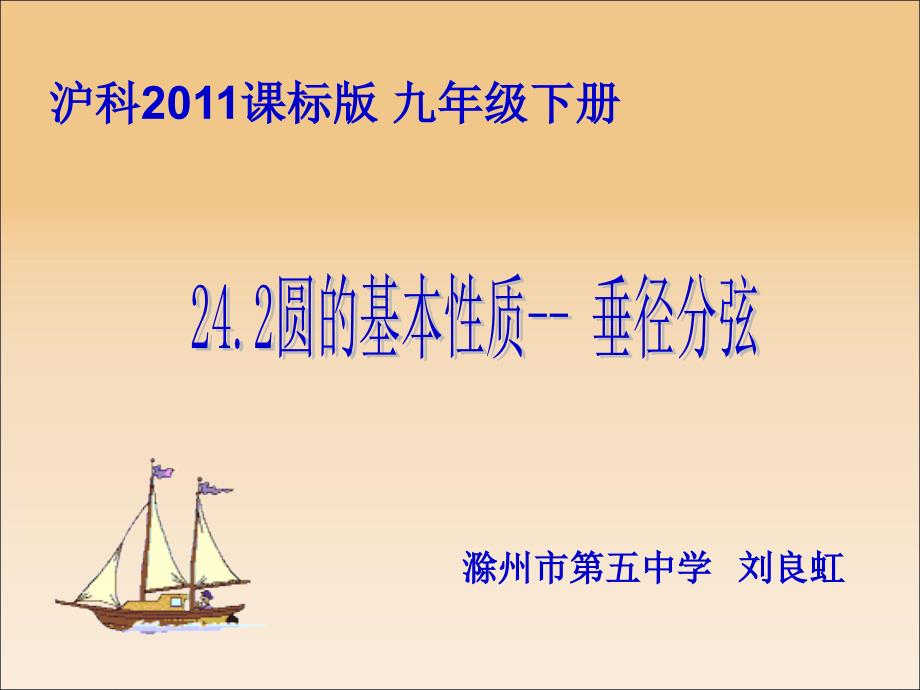 沪科2011课标版 九年级下册

24.2圆的基本性质-- 垂径分弦

滁州市第五中学 刘良虹